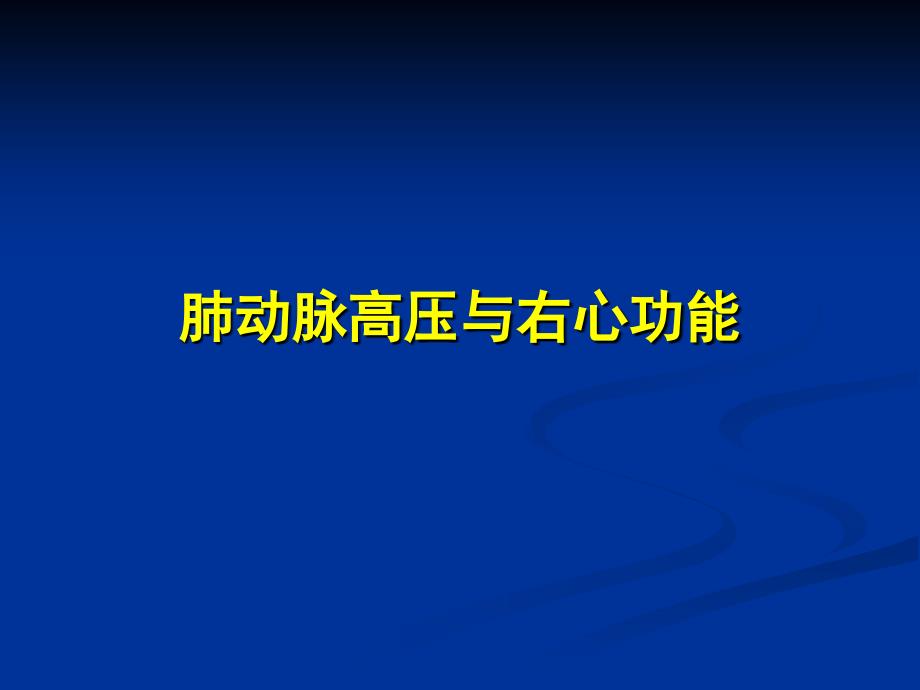 肺动脉高压与右心功能